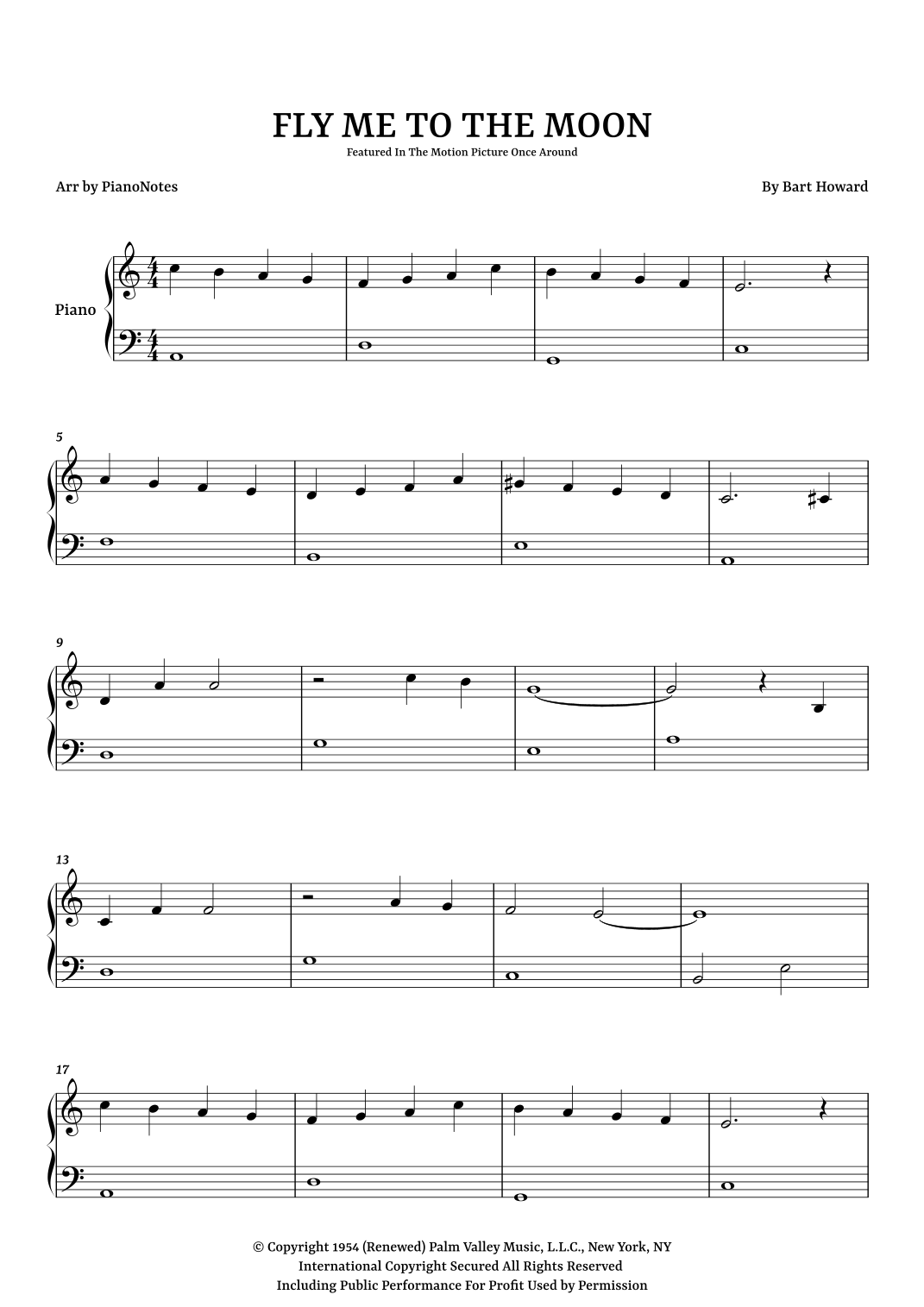 FLY ME TO THE MOON
Featured In The Motion Picture Once Around

Arr by PianoNotes

By Bart Howard

Piano

5

9

13

17

© Copyright 1954 (Renewed) Palm Valley Music, L.L.C., New York, NY
International Copyright Secured All Rights Reserved
Including Public Performance For Profit Used by Permission